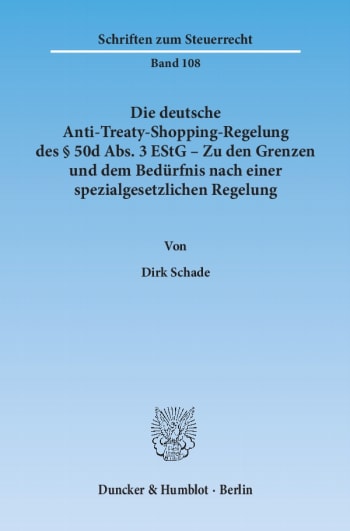 Schriften zum Steuerrecht

Band 108

Die deutsche Anti-Treaty-Shopping-Regelung des § 50d Abs. 3 EStG – Zu den Grenzen und dem Bedürfnis nach einer spezialgesetzlichen Regelung

Von

Dirk Schade

Duncker & Humblot · Berlin